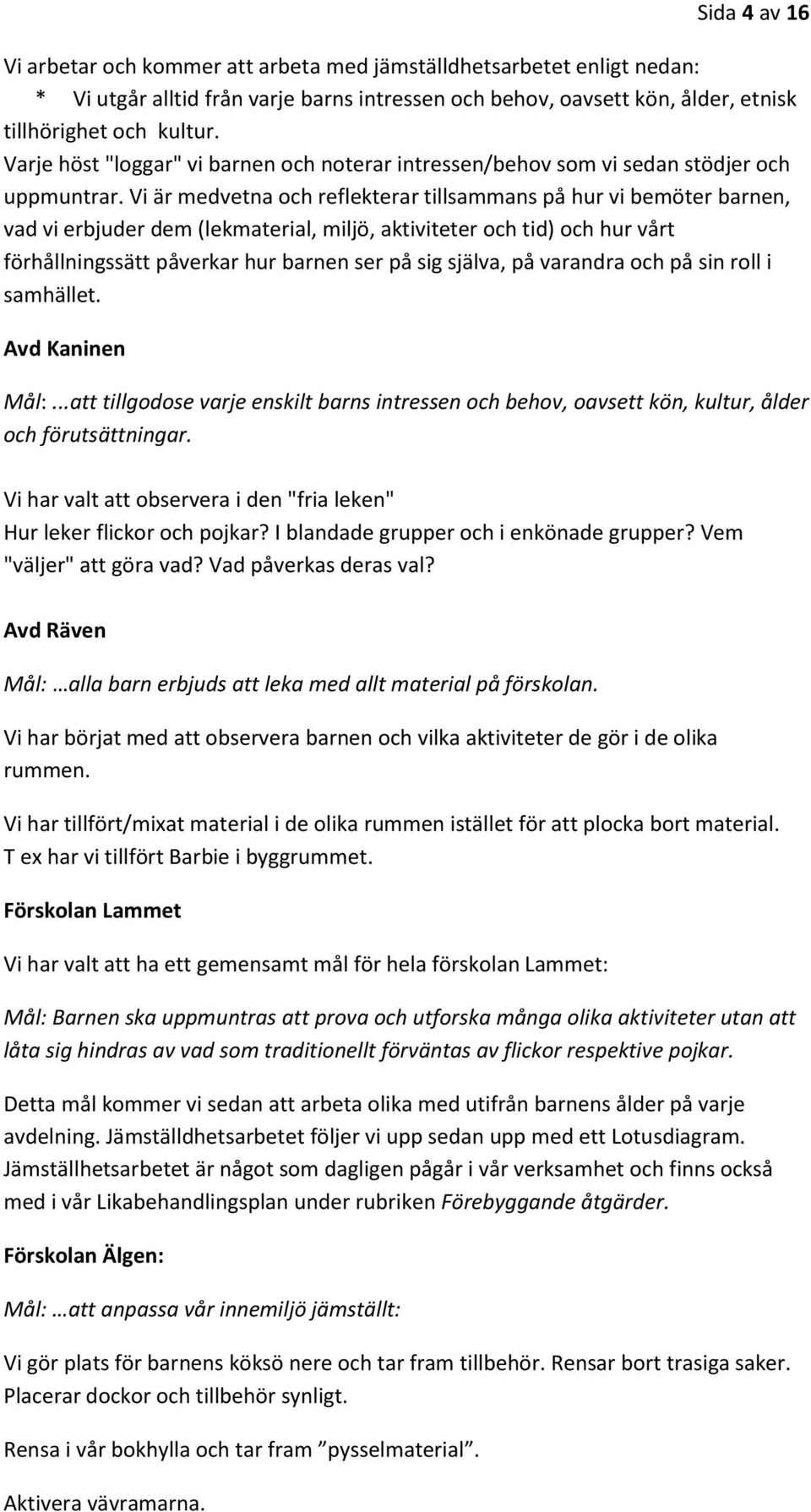 Sida 4 av 16

Vi arbetar och kommer att arbeta med jämställdhetsarbetet enligt nedan:
* Vi utgår alltid från varje barns intressen och behov, oavsett kön, ålder, etnisk tillhörighet och kultur.
Varje höst "loggar" vi barnen och noterar intressen/behov som vi sedan stödjer och uppmuntrar. Vi är medvetna och reflekterar tillsammans på hur vi bemöter barnen, vad vi erbjuder dem (lekmaterial, miljö, aktiviteter och tid) och hur vårt förhållningssätt påverkar hur barnen ser på sig själva, på varandra och på sin roll i samhället.

Avd Kaninen

Mål:...att tillgodose varje enskilt barns intressen och behov, oavsett kön, kultur, ålder och förutsättningar.

Vi har valt att observera i den "fria leken"
Hur leker flickor och pojkar? I blandade grupper och i enkönade grupper? Vem "väljer" att göra vad? Vad påverkas deras val?

Avd Räven

Mål: …alla barn erbjuds att leka med allt material på förskolan.

Vi har börjat med att observera barnen och vilka aktiviteter de gör i de olika rummen.

Vi har tillfört/mixat material i de olika rummen istället för att plocka bort material. T ex har vi tillfört Barbie i byggrummet.

Förskolan Lammet

Vi har valt att ha ett gemensamt mål för hela förskolan Lammet:

Mål: Barnen ska uppmuntras att prova och utforska många olika aktiviteter utan att låta sig hindras av vad som traditionellt förväntas av flickor respektive pojkar.

Detta mål kommer vi sedan att arbeta olika med utifrån barnens ålder på varje avdelning. Jämställdhetsarbetet följer vi upp sedan upp med ett Lotusdiagram. Jämställhetsarbetet är något som dagligen pågår i vår verksamhet och finns också med i vår Likabehandlingsplan under rubriken Förebyggande åtgärder.

Förskolan Älgen:

Mål: …att anpassa vår innemiljö jämställt:

Vi gör plats för barnens köksö nere och tar fram tillbehör. Rensar bort trasiga saker. Placerar dockor och tillbehör synligt.

Rensa i vår bokhylla och tar fram ”pysselmaterial”.

Aktivera vävramarna.